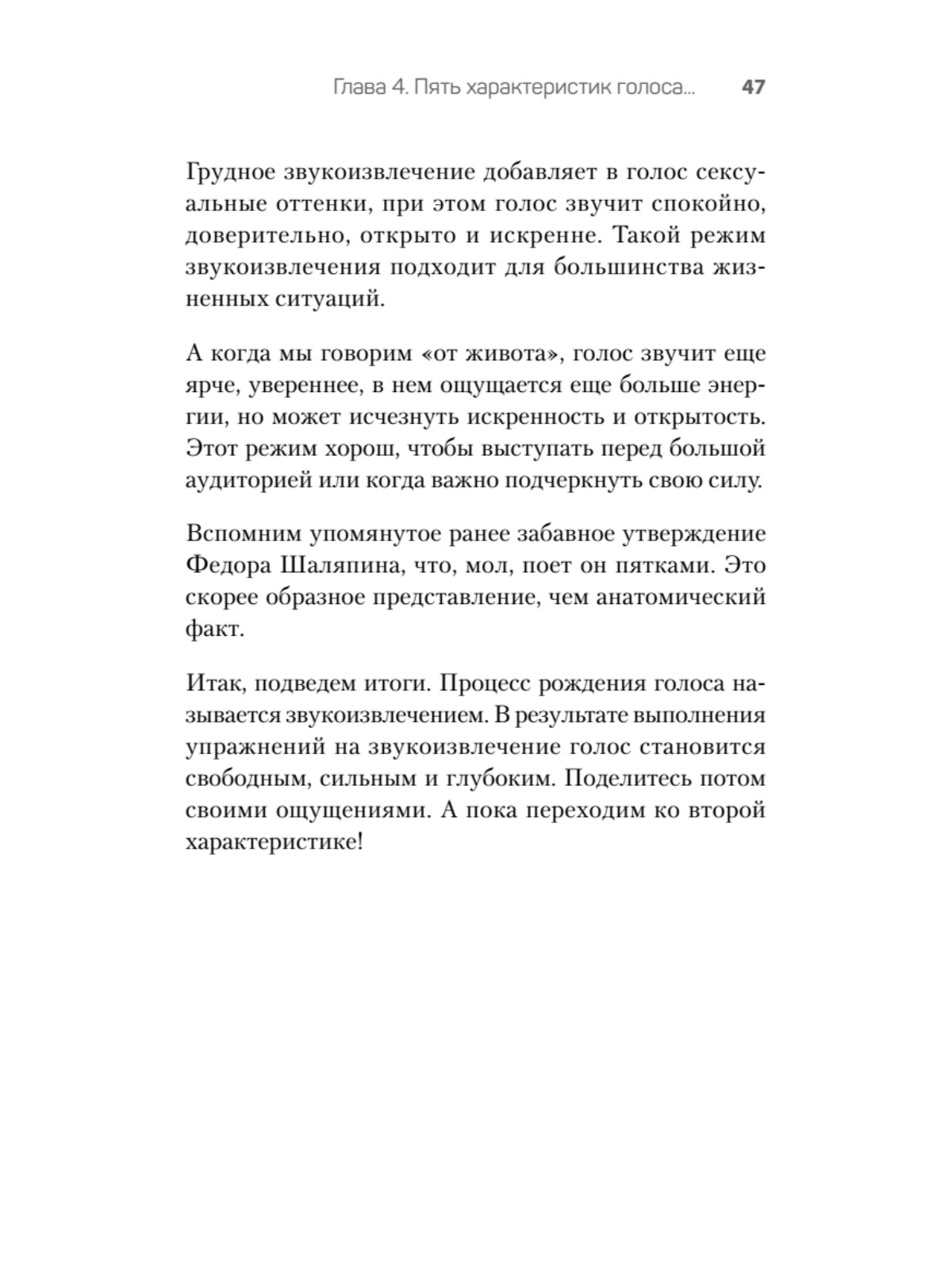 Глава 4. Пять характеристик голоса... 47

Грудное звукоизвлечение добавляет в голос сексуальные оттенки, при этом голос звучит спокойно, доверительно, открыто и искренне. Такой режим звукоизвлечения подходит для большинства жизненных ситуаций.

А когда мы говорим «от живота», голос звучит еще ярче, увереннее, в нем ощущается еще больше энергии, но может исчезнуть искренность и открытость. Этот режим хорош, чтобы выступать перед большой аудиторией или когда важно подчеркнуть свою силу.

Вспомним упомянутое ранее забавное утверждение Федора Шаляпина, что, мол, поет он пятками. Это скорее образное представление, чем анатомический факт.

Итак, подведем итоги. Процесс рождения голоса называется звукоизвлечением. В результате выполнения упражнений на звукоизвлечение голос становится свободным, сильным и глубоким. Поделитесь потом своими ощущениями. А пока переходим ко второй характеристике!